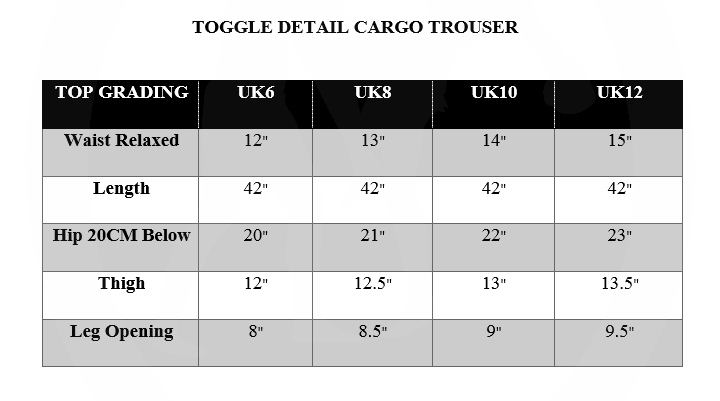 TOGGLE DETAIL CARGO TROUSER

| TOP GRADING | UK6 | UK8 | UK10 | UK12 |
|---|---|---|---|---|
| Waist Relaxed | 12" | 13" | 14" | 15" |
| Length | 42" | 42" | 42" | 42" |
| Hip 20CM Below | 20" | 21" | 22" | 23" |
| Thigh | 12" | 12.5" | 13" | 13.5" |
| Leg Opening | 8" | 8.5" | 9" | 9.5" |